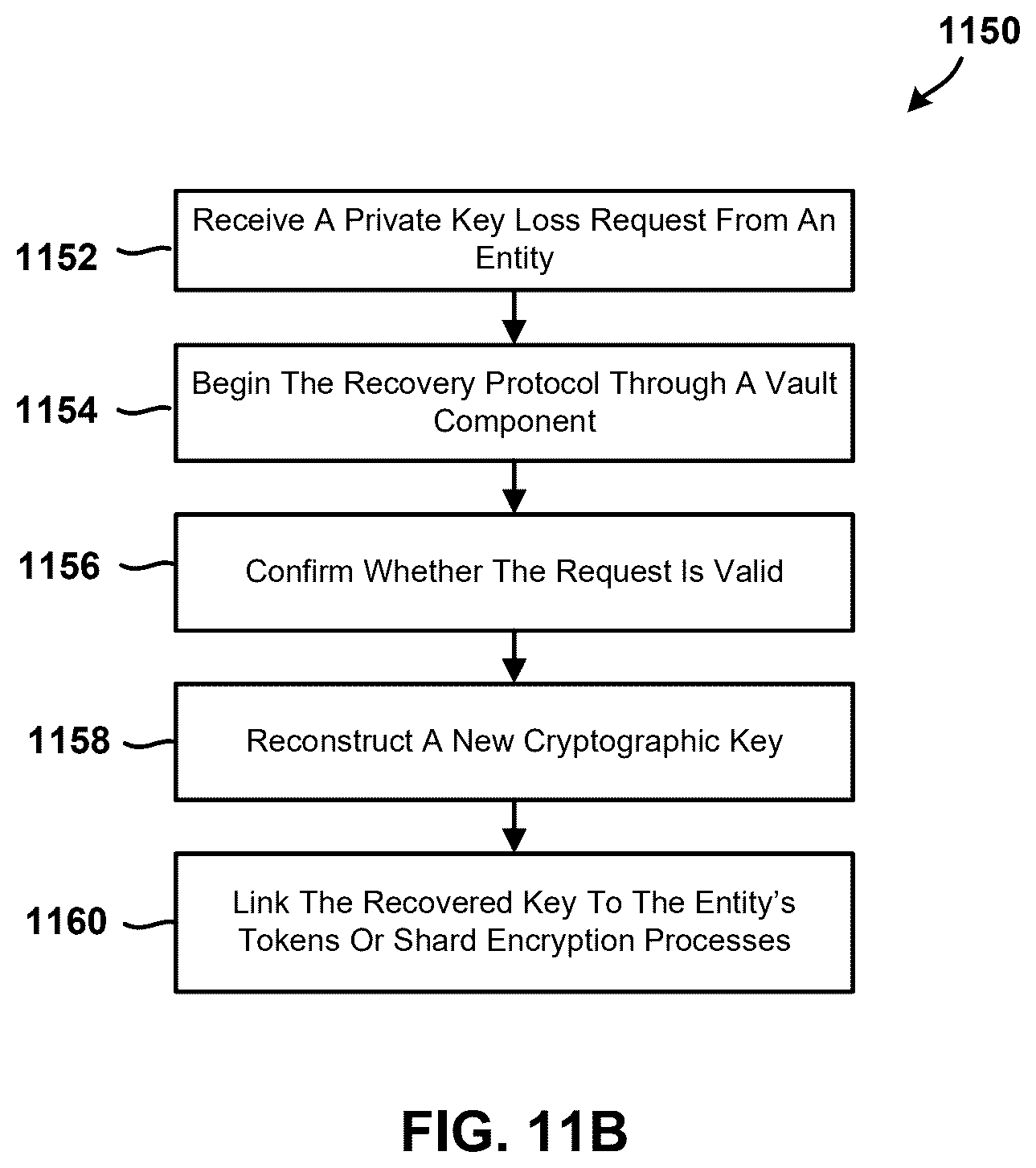 1150

1152 Receive A Private Key Loss Request From An Entity

1154 Begin The Recovery Protocol Through A Vault Component

1156 Confirm Whether The Request Is Valid

1158 Reconstruct A New Cryptographic Key

1160 Link The Recovered Key To The Entity's Tokens Or Shard Encryption Processes

FIG. 11B